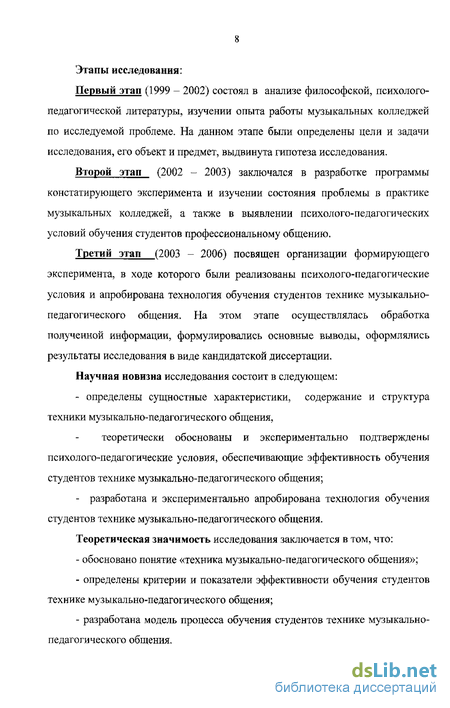 8

Этапы исследования:

Первый этап (1999 – 2002) состоял в анализе философской, психолого-педагогической литературы, изучении опыта работы музыкальных колледжей по исследуемой проблеме. На данном этапе были определены цели и задачи исследования, его объект и предмет, выдвинута гипотеза исследования.

Второй этап (2002 – 2003) заключался в разработке программы констатирующего эксперимента и изучении состояния проблемы в практике музыкальных колледжей, а также в выявлении психолого-педагогических условий обучения студентов профессиональному общению.

Третий этап (2003 – 2006) посвящен организации формирующего эксперимента, в ходе которого были реализованы психолого-педагогические условия и апробирована технология обучения студентов технике музыкально-педагогического общения. На этом этапе осуществлялась обработка полученной информации, формулировались основные выводы, оформлялись результаты исследования в виде кандидатской диссертации.

Научная новизна исследования состоит в следующем:

- определены сущностные характеристики, содержание и структура техники музыкально-педагогического общения,

- теоретически обоснованы и экспериментально подтверждены психолого-педагогические условия, обеспечивающие эффективность обучения студентов технике музыкально-педагогического общения;

- разработана и экспериментально апробирована технология обучения студентов технике музыкально-педагогического общения.

Теоретическая значимость исследования заключается в том, что:

- обосновано понятие «техника музыкально-педагогического общения»;

- определены критерии и показатели эффективности обучения студентов технике музыкально-педагогического общения;

- разработана модель процесса обучения студентов технике музыкально-педагогического общения.

dsLib.net
библиотека диссертаций